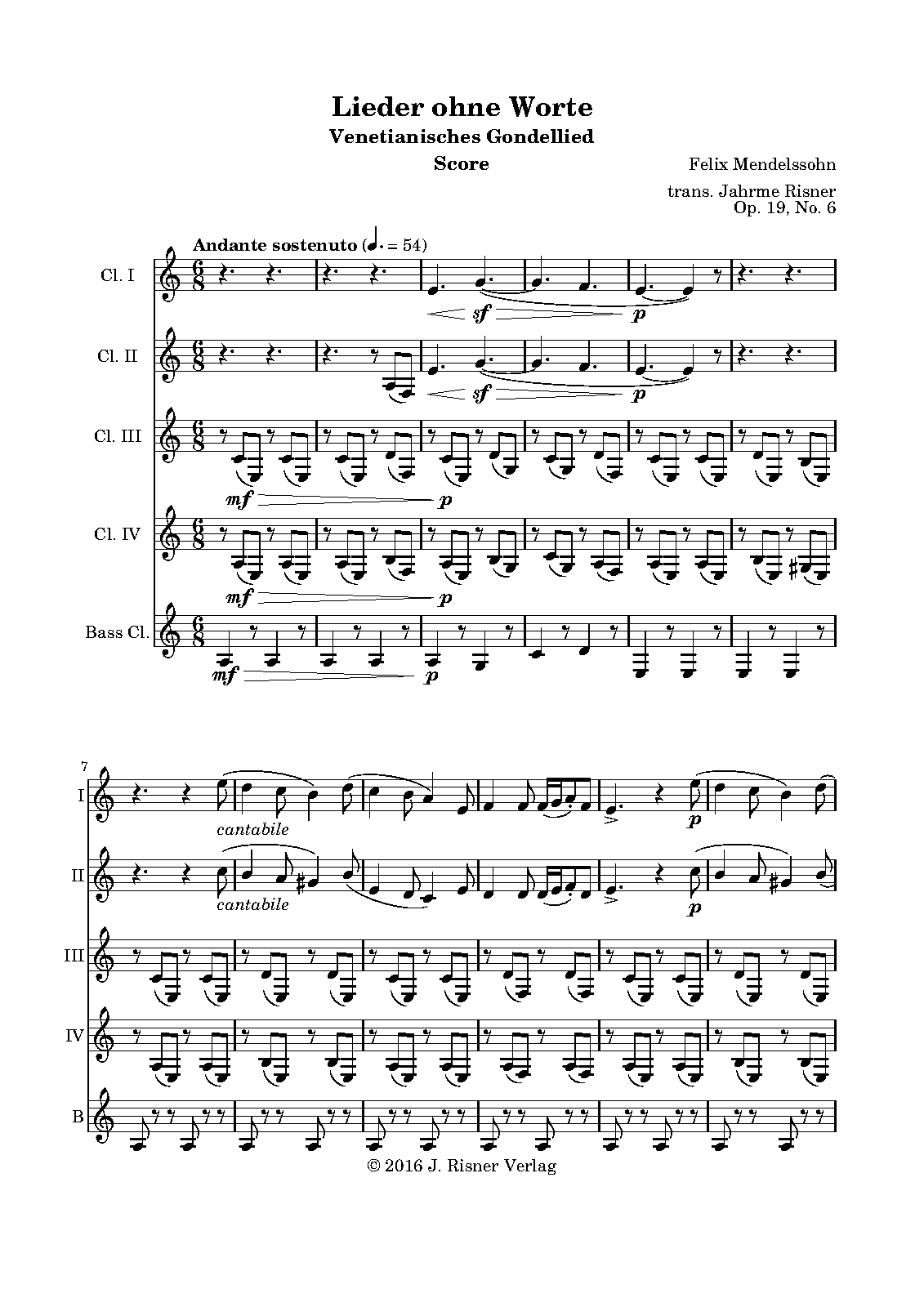 Lieder ohne Worte
Venetianisches Gondellied
Score

Felix Mendelssohn
trans. Jahrme Risner
Op. 19, No. 6

Andante sostenuto (♩. = 54)

Cl. I
sf p

Cl. II
sf p

Cl. III
mf p

Cl. IV
mf p

Bass Cl.
mf p

7
I
cantabile
p

II
cantabile
p

III

IV

B

© 2016 J. Risner Verlag